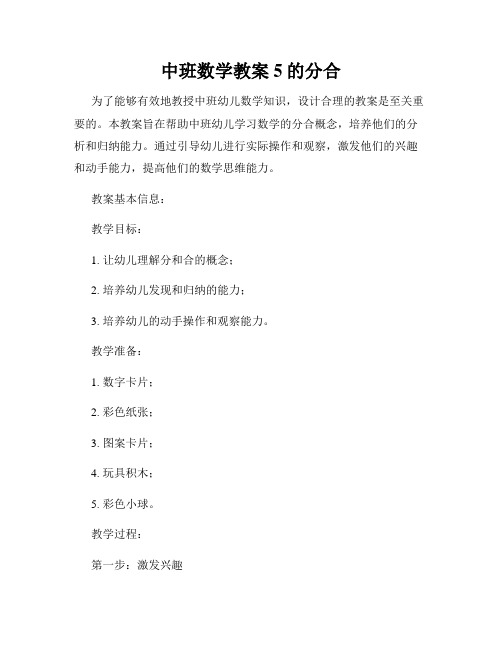 中班数学教案 5 的分合

为了能够有效地教授中班幼儿数学知识，设计合理的教案是至关重要的。本教案旨在帮助中班幼儿学习数学的分合概念，培养他们的分析和归纳能力。通过引导幼儿进行实际操作和观察，激发他们的兴趣和动手能力，提高他们的数学思维能力。

教案基本信息：

教学目标：

1. 让幼儿理解分和合的概念；

2. 培养幼儿发现和归纳的能力；

3. 培养幼儿的动手操作和观察能力。

教学准备：

1. 数字卡片；

2. 彩色纸张；

3. 图案卡片；

4. 玩具积木；

5. 彩色小球。

教学过程：

第一步：激发兴趣